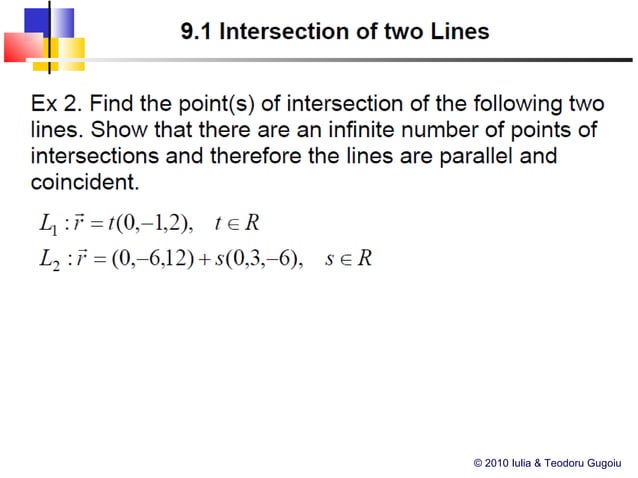 9.1 Intersection of two Lines

Ex 2. Find the point(s) of intersection of the following two lines. Show that there are an infinite number of points of intersections and therefore the lines are parallel and coincident.

$L_1 : \vec{r} = t(0,-1,2), \quad t \in R$

$L_2 : \vec{r} = (0,-6,12) + s(0,3,-6), \quad s \in R$

© 2010 Iulia & Teodoru Gugoiu